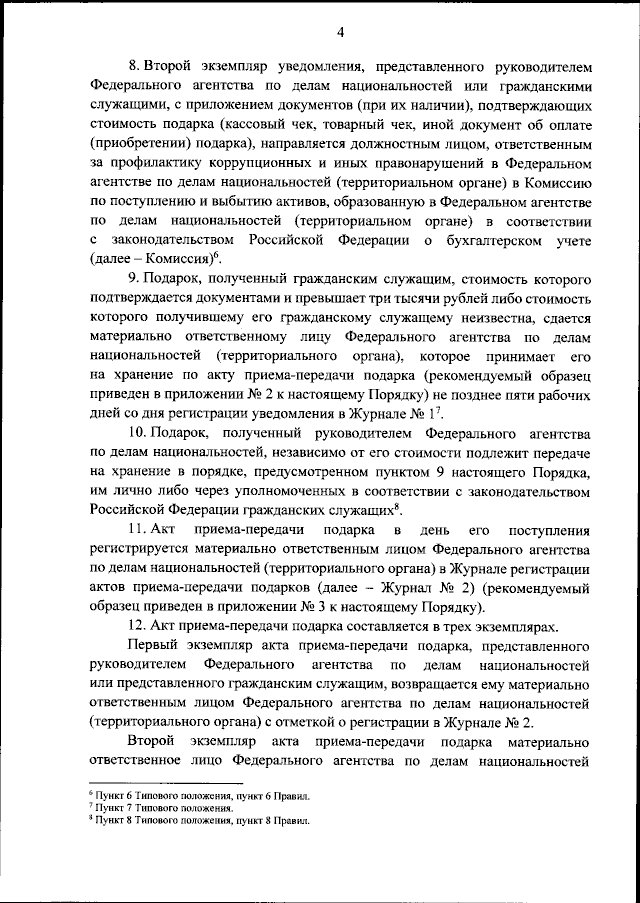 4

8. Второй экземпляр уведомления, представленного руководителем Федерального агентства по делам национальностей или гражданскими служащими, с приложением документов (при их наличии), подтверждающих стоимость подарка (кассовый чек, товарный чек, иной документ об оплате (приобретении) подарка), направляется должностным лицом, ответственным за профилактику коррупционных и иных правонарушений в Федеральном агентстве по делам национальностей (территориальном органе) в Комиссию по поступлению и выбытию активов, образованную в Федеральном агентстве по делам национальностей (территориальном органе) в соответствии с законодательством Российской Федерации о бухгалтерском учете (далее – Комиссия)$^6$.

9. Подарок, полученный гражданским служащим, стоимость которого подтверждается документами и превышает три тысячи рублей либо стоимость которого получившему его гражданскому служащему неизвестна, сдается материально ответственному лицу Федерального агентства по делам национальностей (территориального органа), которое принимает его на хранение по акту приема-передачи подарка (рекомендуемый образец приведен в приложении № 2 к настоящему Порядку) не позднее пяти рабочих дней со дня регистрации уведомления в Журнале № 1$^7$.

10. Подарок, полученный руководителем Федерального агентства по делам национальностей, независимо от его стоимости подлежит передаче на хранение в порядке, предусмотренном пунктом 9 настоящего Порядка, им лично либо через уполномоченных в соответствии с законодательством Российской Федерации гражданских служащих$^8$.

11. Акт приема-передачи подарка в день его поступления регистрируется материально ответственным лицом Федерального агентства по делам национальностей (территориального органа) в Журнале регистрации актов приема-передачи подарков (далее – Журнал № 2) (рекомендуемый образец приведен в приложении № 3 к настоящему Порядку).

12. Акт приема-передачи подарка составляется в трех экземплярах.

Первый экземпляр акта приема-передачи подарка, представленного руководителем Федерального агентства по делам национальностей или представленного гражданским служащим, возвращается ему материально ответственным лицом Федерального агентства по делам национальностей (территориального органа) с отметкой о регистрации в Журнале № 2.

Второй экземпляр акта приема-передачи подарка материально ответственное лицо Федерального агентства по делам национальностей

$^6$ Пункт 6 Типового положения, пункт 6 Правил.
$^7$ Пункт 7 Типового положения.
$^8$ Пункт 8 Типового положения, пункт 8 Правил.